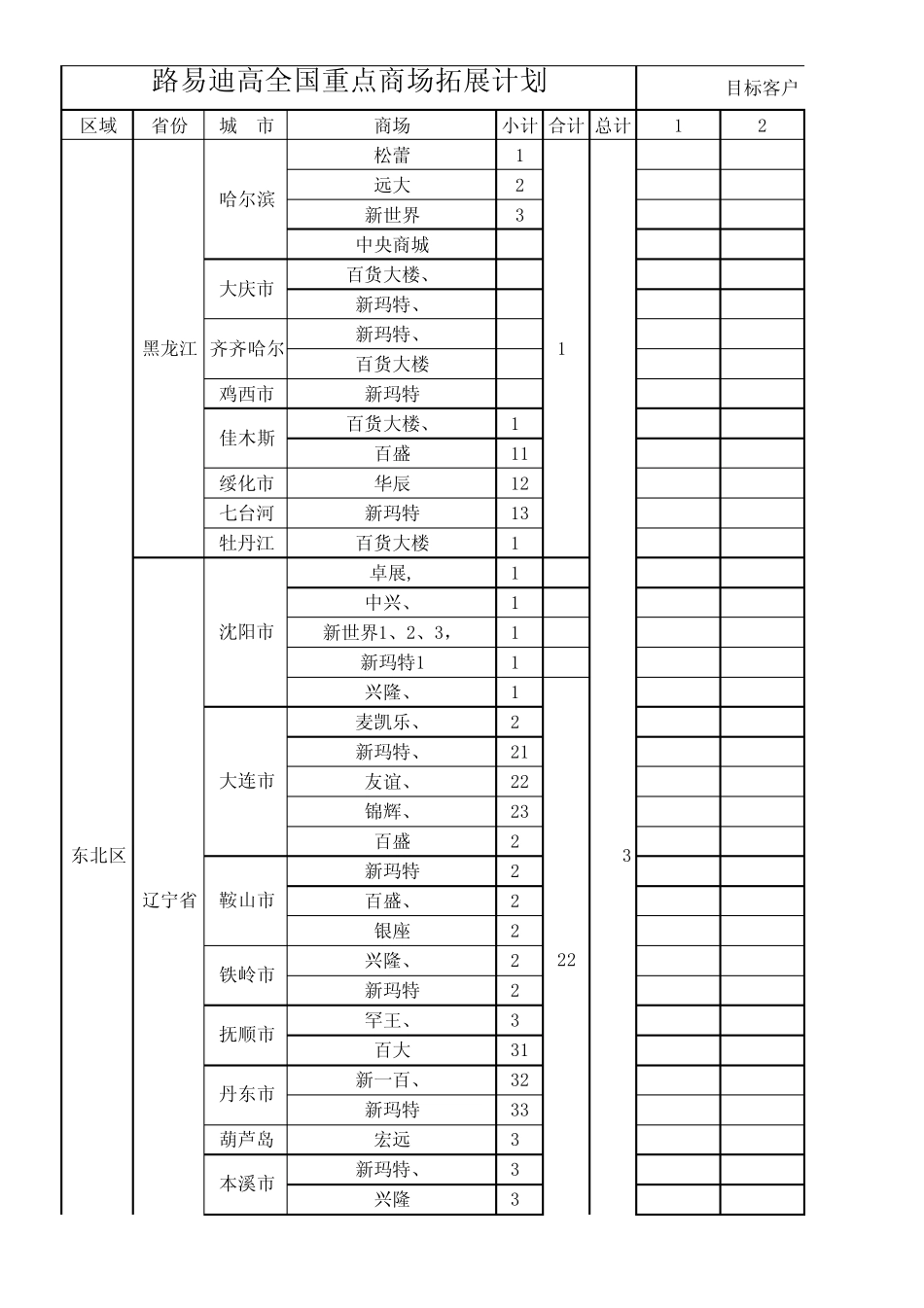 路易迪高全国重点商场拓展计划

目标客户

| 区域 | 省份 | 城 市 | 商场 | 小计 | 合计 | 总计 | 1 | 2 |
|---|---|---|---|---|---|---|---|---|
| 东北区 | 黑龙江 | 哈尔滨 | 松蕾 | 1 | 1 | 3 | | |
| | | | 远大 | 2 | | | | |
| | | | 新世界 | 3 | | | | |
| | | | 中央商城 | | | | | |
| | | 大庆市 | 百货大楼、 | | | | | |
| | | | 新玛特、 | | | | | |
| | | 齐齐哈尔 | 新玛特、 | | | | | |
| | | | 百货大楼 | | | | | |
| | | 鸡西市 | 新玛特 | | | | | |
| | | 佳木斯 | 百货大楼、 | 1 | | | | |
| | | | 百盛 | 11 | | | | |
| | | 绥化市 | 华辰 | 12 | | | | |
| | | 七台河 | 新玛特 | 13 | | | | |
| | | 牡丹江 | 百货大楼 | 1 | | | | |
| | 辽宁省 | 沈阳市 | 卓展, | 1 | | | | |
| | | | 中兴、 | 1 | | | | |
| | | | 新世界1、2、3, | 1 | | | | |
| | | | 新玛特1 | 1 | | | | |
| | | | 兴隆、 | 1 | 22 | | | |
| | | 大连市 | 麦凯乐、 | 2 | | | | |
| | | | 新玛特、 | 21 | | | | |
| | | | 友谊、 | 22 | | | | |
| | | | 锦辉、 | 23 | | | | |
| | | | 百盛 | 2 | | | | |
| | | 鞍山市 | 新玛特 | 2 | | | | |
| | | | 百盛、 | 2 | | | | |
| | | | 银座 | 2 | | | | |
| | | 铁岭市 | 兴隆、 | 2 | | | | |
| | | | 新玛特 | 2 | | | | |
| | | 抚顺市 | 罕王、 | 3 | | | | |
| | | | 百大 | 31 | | | | |
| | | 丹东市 | 新一百、 | 32 | | | | |
| | | | 新玛特 | 33 | | | | |
| | | 葫芦岛 | 宏远 | 3 | | | | |
| | | 本溪市 | 新玛特、 | 3 | | | | |
| | | | 兴隆 | 3 | | | | |